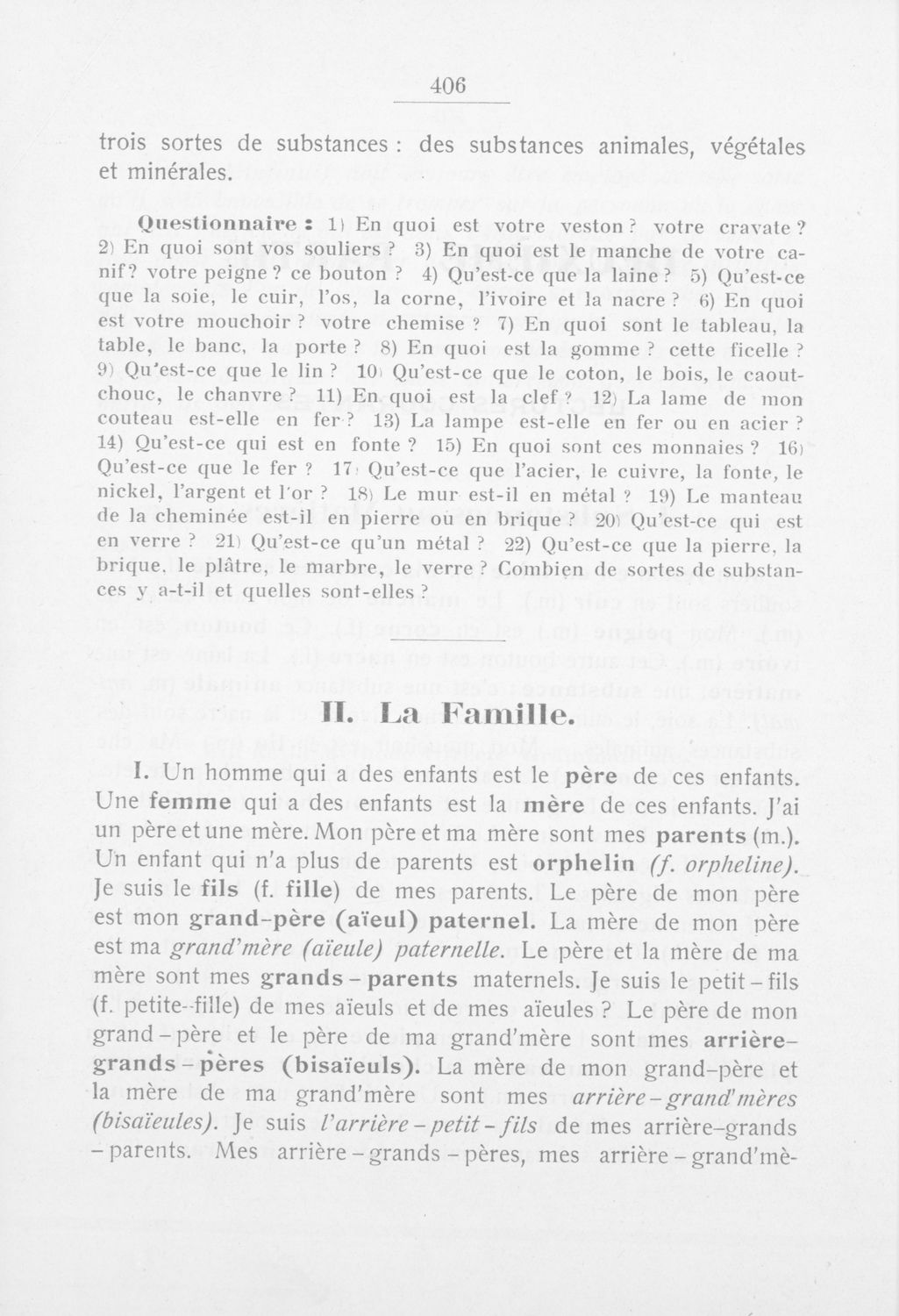 406

trois sortes de substances : des substances animales, végétales et minérales.

Questionnaire : 1) En quoi est votre veston ? votre cravate ? 2) En quoi sont vos souliers ? 3) En quoi est le manche de votre canif ? votre peigne ? ce bouton ? 4) Qu'est-ce que la laine ? 5) Qu'est-ce que la soie, le cuir, l'os, la corne, l'ivoire et la nacre ? 6) En quoi est votre mouchoir ? votre chemise ? 7) En quoi sont le tableau, la table, le banc, la porte ? 8) En quoi est la gomme ? cette ficelle ? 9) Qu'est-ce que le lin ? 10) Qu'est-ce que le coton, le bois, le caoutchouc, le chanvre ? 11) En quoi est la clef ? 12) La lame de mon couteau est-elle en fer ? 13) La lampe est-elle en fer ou en acier ? 14) Qu'est-ce qui est en fonte ? 15) En quoi sont ces monnaies ? 16) Qu'est-ce que le fer ? 17) Qu'est-ce que l'acier, le cuivre, la fonte, le nickel, l'argent et l'or ? 18) Le mur est-il en métal ? 19) Le manteau de la cheminée est-il en pierre ou en brique ? 20) Qu'est-ce qui est en verre ? 21) Qu'est-ce qu'un métal ? 22) Qu'est-ce que la pierre, la brique, le plâtre, le marbre, le verre ? Combien de sortes de substances y a-t-il et quelles sont-elles ?

II. La Famille.

I. Un homme qui a des enfants est le père de ces enfants. Une femme qui a des enfants est la mère de ces enfants. J'ai un père et une mère. Mon père et ma mère sont mes parents (m.). Un enfant qui n'a plus de parents est orphelin (f. orpheline). Je suis le fils (f. fille) de mes parents. Le père de mon père est mon grand-père (aïeul) paternel. La mère de mon père est ma grand'mère (aïeule) paternelle. Le père et la mère de ma mère sont mes grands-parents maternels. Je suis le petit-fils (f. petite-fille) de mes aïeuls et de mes aïeules ? Le père de mon grand-père et le père de ma grand'mère sont mes arrière-grands-pères (bisaïeuls). La mère de mon grand-père et la mère de ma grand'mère sont mes arrière-grand'mères (bisaïeules). Je suis l'arrière-petit-fils de mes arrière-grands-parents. Mes arrière-grands-pères, mes arrière-grand'mè-